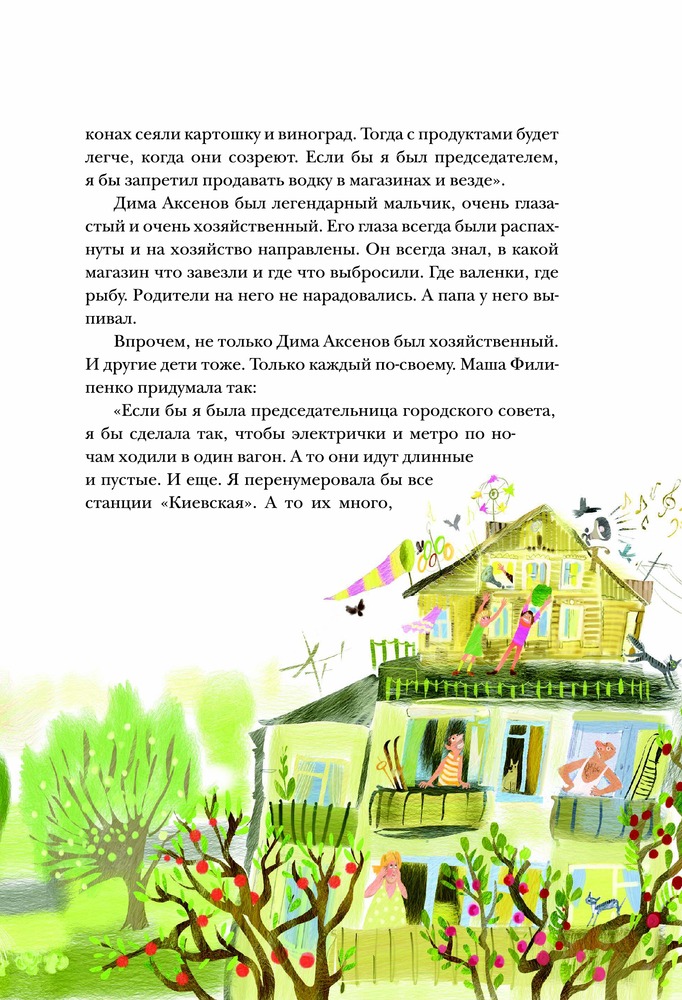 конах сеяли картошку и виноград. Тогда с продуктами будет легче, когда они созреют. Если бы я был председателем, я бы запретил продавать водку в магазинах и везде».

Дима Аксенов был легендарный мальчик, очень глазастый и очень хозяйственный. Его глаза всегда были распахнуты и на хозяйство направлены. Он всегда знал, в какой магазин что завезли и где что выбросили. Где валенки, где рыбу. Родители на него не нарадовались. А папа у него выпивал.

Впрочем, не только Дима Аксенов был хозяйственный. И другие дети тоже. Только каждый по-своему. Маша Филипенко придумала так:

«Если бы я была председательница городского совета, я бы сделала так, чтобы электрички и метро по ночам ходили в один вагон. А то они идут длинные и пустые. И еще. Я перенумеровала бы все станции «Киевская». А то их много,